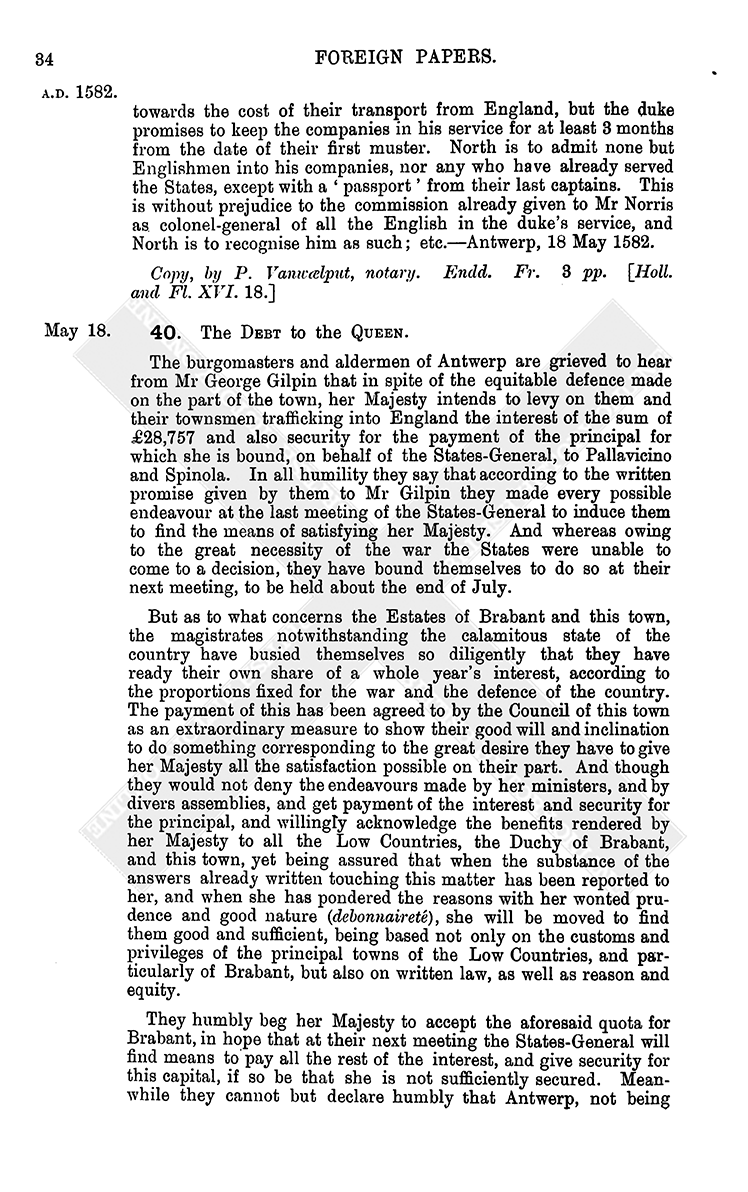 34

FOREIGN PAPERS.

A.D. 1582.

towards the cost of their transport from England, but the duke promises to keep the companies in his service for at least 3 months from the date of their first muster. North is to admit none but Englishmen into his companies, nor any who have already served the States, except with a 'passport' from their last captains. This is without prejudice to the commission already given to Mr Norris as colonel-general of all the English in the duke's service, and North is to recognise him as such; etc.—Antwerp, 18 May 1582.

Copy, by P. Vanwælput, notary. Endd. Fr. 3 pp. [Holl. and Fl. XVI. 18.]

May 18.

40. The Debt to the Queen.

The burgomasters and aldermen of Antwerp are grieved to hear from Mr George Gilpin that in spite of the equitable defence made on the part of the town, her Majesty intends to levy on them and their townsmen trafficking into England the interest of the sum of £28,757 and also security for the payment of the principal for which she is bound, on behalf of the States-General, to Pallavicino and Spinola. In all humility they say that according to the written promise given by them to Mr Gilpin they made every possible endeavour at the last meeting of the States-General to induce them to find the means of satisfying her Majesty. And whereas owing to the great necessity of the war the States were unable to come to a decision, they have bound themselves to do so at their next meeting, to be held about the end of July.

But as to what concerns the Estates of Brabant and this town, the magistrates notwithstanding the calamitous state of the country have busied themselves so diligently that they have ready their own share of a whole year's interest, according to the proportions fixed for the war and the defence of the country. The payment of this has been agreed to by the Council of this town as an extraordinary measure to show their good will and inclination to do something corresponding to the great desire they have to give her Majesty all the satisfaction possible on their part. And though they would not deny the endeavours made by her ministers, and by divers assemblies, and get payment of the interest and security for the principal, and willingly acknowledge the benefits rendered by her Majesty to all the Low Countries, the Duchy of Brabant, and this town, yet being assured that when the substance of the answers already written touching this matter has been reported to her, and when she has pondered the reasons with her wonted prudence and good nature (debonnaireté), she will be moved to find them good and sufficient, being based not only on the customs and privileges of the principal towns of the Low Countries, and particularly of Brabant, but also on written law, as well as reason and equity.

They humbly beg her Majesty to accept the aforesaid quota for Brabant, in hope that at their next meeting the States-General will find means to pay all the rest of the interest, and give security for this capital, if so be that she is not sufficiently secured. Meanwhile they cannot but declare humbly that Antwerp, not being